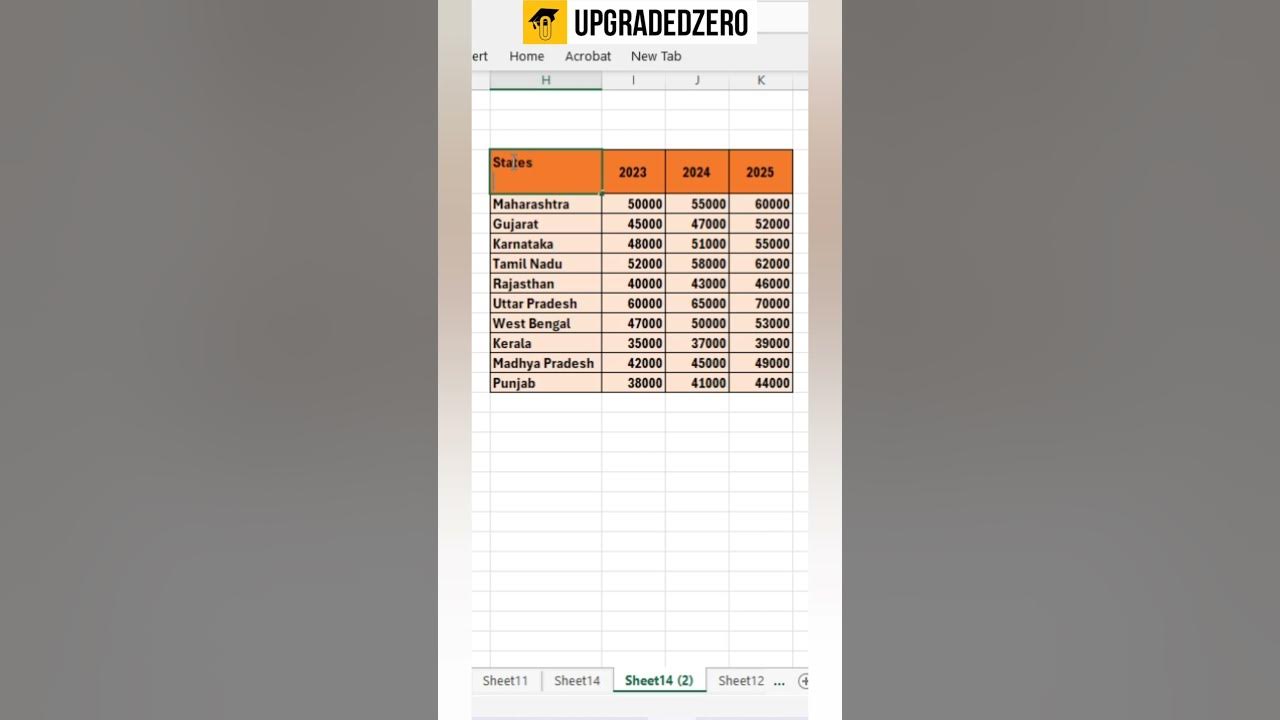 UPGRADEDZERO

ert Home Acrobat New Tab

H I J K

| States | 2023 | 2024 | 2025 |
|---|---|---|---|
| Maharashtra | 50000 | 55000 | 60000 |
| Gujarat | 45000 | 47000 | 52000 |
| Karnataka | 48000 | 51000 | 55000 |
| Tamil Nadu | 52000 | 58000 | 62000 |
| Rajasthan | 40000 | 43000 | 46000 |
| Uttar Pradesh | 60000 | 65000 | 70000 |
| West Bengal | 47000 | 50000 | 53000 |
| Kerala | 35000 | 37000 | 39000 |
| Madhya Pradesh | 42000 | 45000 | 49000 |
| Punjab | 38000 | 41000 | 44000 |

Sheet11 Sheet14 Sheet14 (2) Sheet12 ...